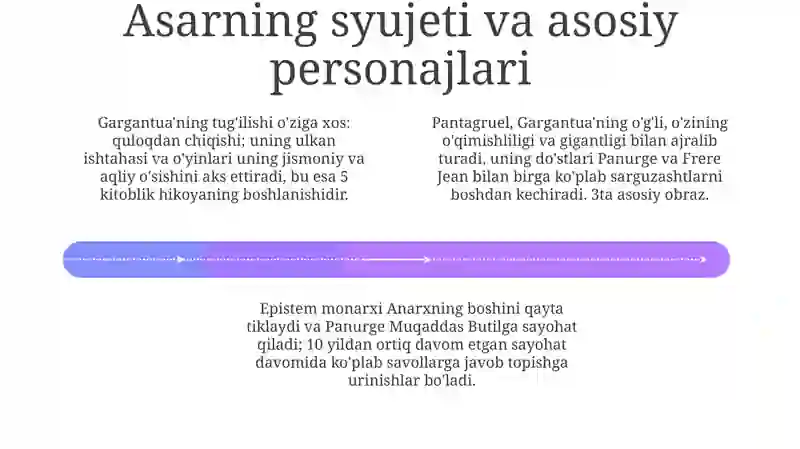 Asarning syujeti va asosiy personajlari

Gargantua'ning tug'ilishi o'ziga xos: quloqdan chiqishi; uning ulkan ishtahasi va o'yinlari uning jismoniy va aqliy o'sishini aks ettiradi, bu esa 5 kitoblik hikoyaning boshlanishidir.

Pantagruel, Gargantua'ning o'g'li, o'zining o'qimishliligi va gigantligi bilan ajralib turadi, uning do'stlari Panurge va Frere Jean bilan birga ko'plab sarguzashtlarni boshdan kechiradi. 3ta asosiy obraz.

Epistem monarxi Anarxning boshini qayta tiklaydi va Panurge Muqaddas Butilga sayohat qiladi; 10 yildan ortiq davom etgan sayohat davomida ko'plab savollarga javob topishga urinishlar bo'ladi.